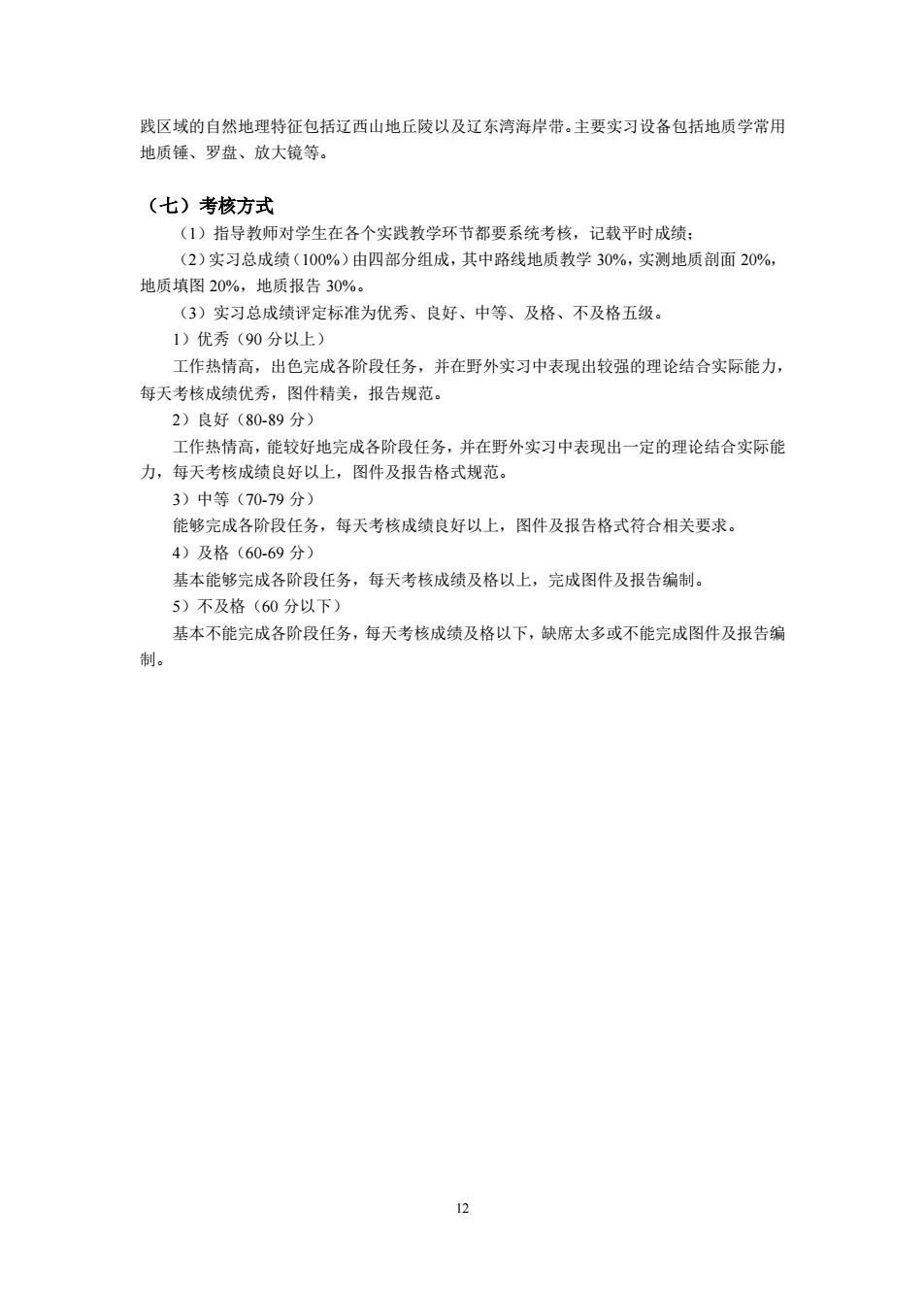 践区域的自然地理特征包括辽西山地丘陵以及辽东湾海岸带。主要实习设备包括地质学常用地质锤、罗盘、放大镜等。

（七）考核方式

（1）指导教师对学生在各个实践教学环节都要系统考核，记载平时成绩；

（2）实习总成绩（100%）由四部分组成，其中路线地质教学 30%，实测地质剖面 20%，地质填图 20%，地质报告 30%。

（3）实习总成绩评定标准为优秀、良好、中等、及格、不及格五级。

1）优秀（90 分以上）

工作热情高，出色完成各阶段任务，并在野外实习中表现出较强的理论结合实际能力，每天考核成绩优秀，图件精美，报告规范。

2）良好（80-89 分）

工作热情高，能较好地完成各阶段任务，并在野外实习中表现出一定的理论结合实际能力，每天考核成绩良好以上，图件及报告格式规范。

3）中等（70-79 分）

能够完成各阶段任务，每天考核成绩良好以上，图件及报告格式符合相关要求。

4）及格（60-69 分）

基本能够完成各阶段任务，每天考核成绩及格以上，完成图件及报告编制。

5）不及格（60 分以下）

基本不能完成各阶段任务，每天考核成绩及格以下，缺席太多或不能完成图件及报告编制。

12